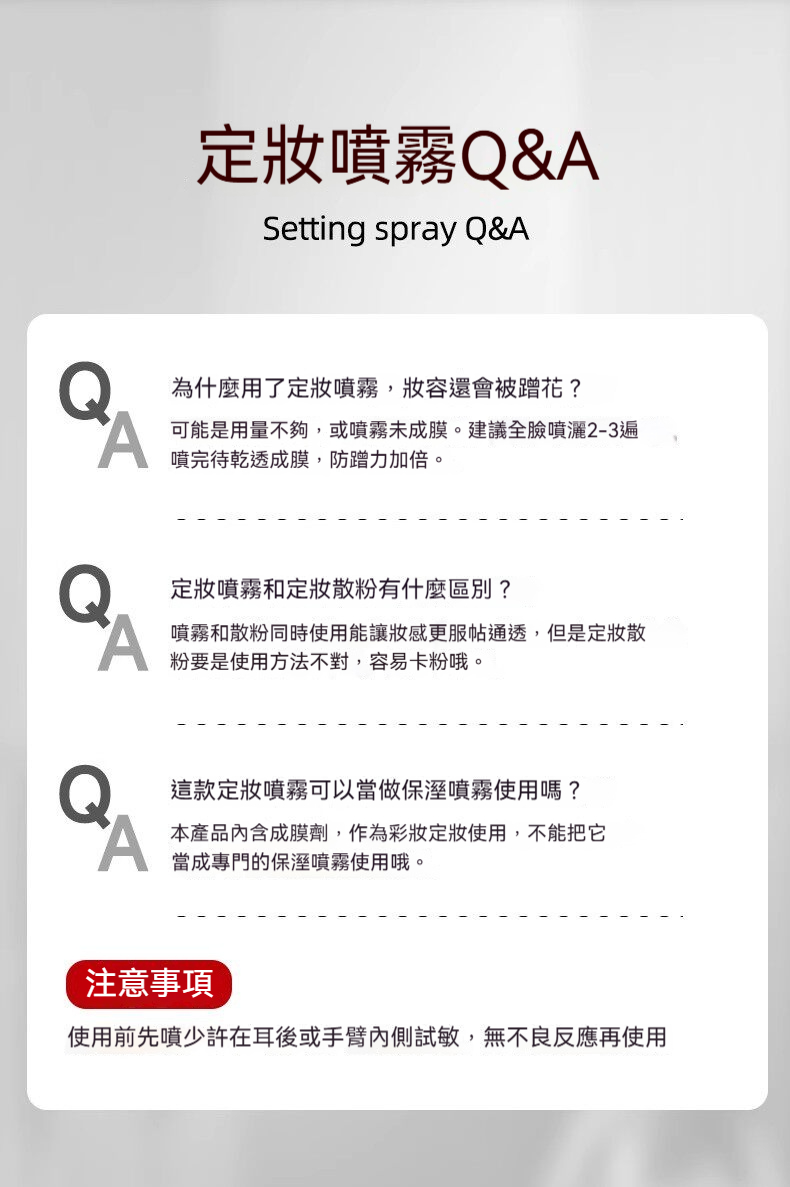 定妝噴霧Q&A

Setting spray Q&A

Q

為什麼用了定妝噴霧，妝容還會被蹭花？

A

可能是用量不夠，或噴霧未成膜。建議全臉噴灑2-3遍噴完待乾透成膜，防蹭力加倍。

Q

定妝噴霧和定妝散粉有什麼區別？

A

噴霧和散粉同時使用能讓妝感更服帖通透，但是定妝散粉要是使用方法不對，容易卡粉哦。

Q

這款定妝噴霧可以當做保溼噴霧使用嗎？

A

本產品內含成膜劑，作為彩妝定妝使用，不能把它當成專門的保溼噴霧使用哦。

注意事項

使用前先噴少許在耳後或手臂內側試敏，無不良反應再使用